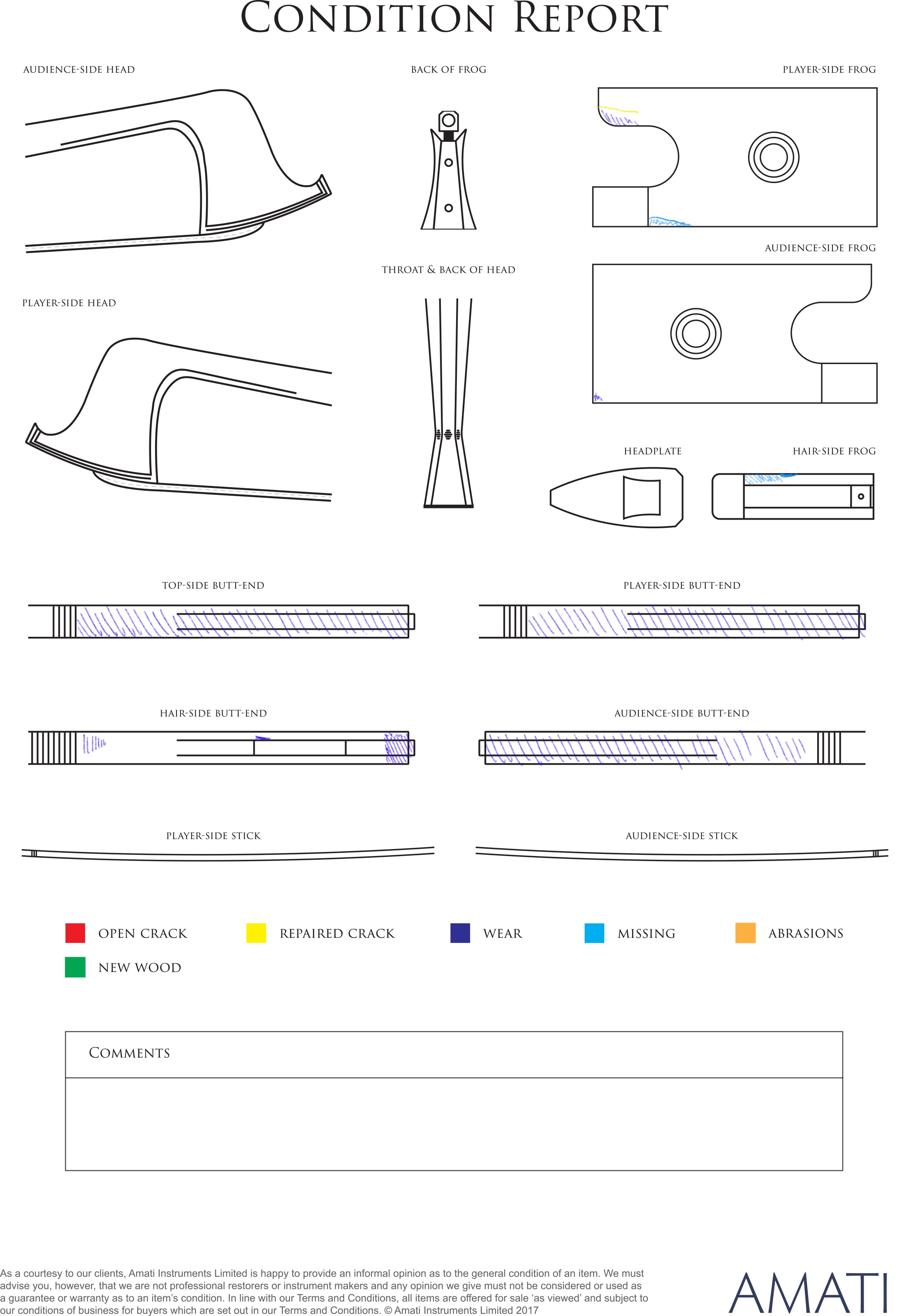 CONDITION REPORT

AUDIENCE-SIDE HEAD

BACK OF FROG

PLAYER-SIDE FROG

AUDIENCE-SIDE FROG

THROAT & BACK OF HEAD

PLAYER-SIDE HEAD

HEADPLATE

HAIR-SIDE FROG

TOP-SIDE BUTT-END

PLAYER-SIDE BUTT-END

HAIR-SIDE BUTT-END

AUDIENCE-SIDE BUTT-END

PLAYER-SIDE STICK

AUDIENCE-SIDE STICK

OPEN CRACK

REPAIRED CRACK

WEAR

MISSING

ABRASIONS

NEW WOOD

COMMENTS

As a courtesy to our clients, Amati Instruments Limited is happy to provide an informal opinion as to the general condition of an item. We must advise you, however, that we are not professional restorers or instrument makers and any opinion we give must not be considered or used as a guarantee or warranty as to an item's condition. In line with our Terms and Conditions, all items are offered for sale 'as viewed' and subject to our conditions of business for buyers which are set out in our Terms and Conditions. © Amati Instruments Limited 2017

AMATI